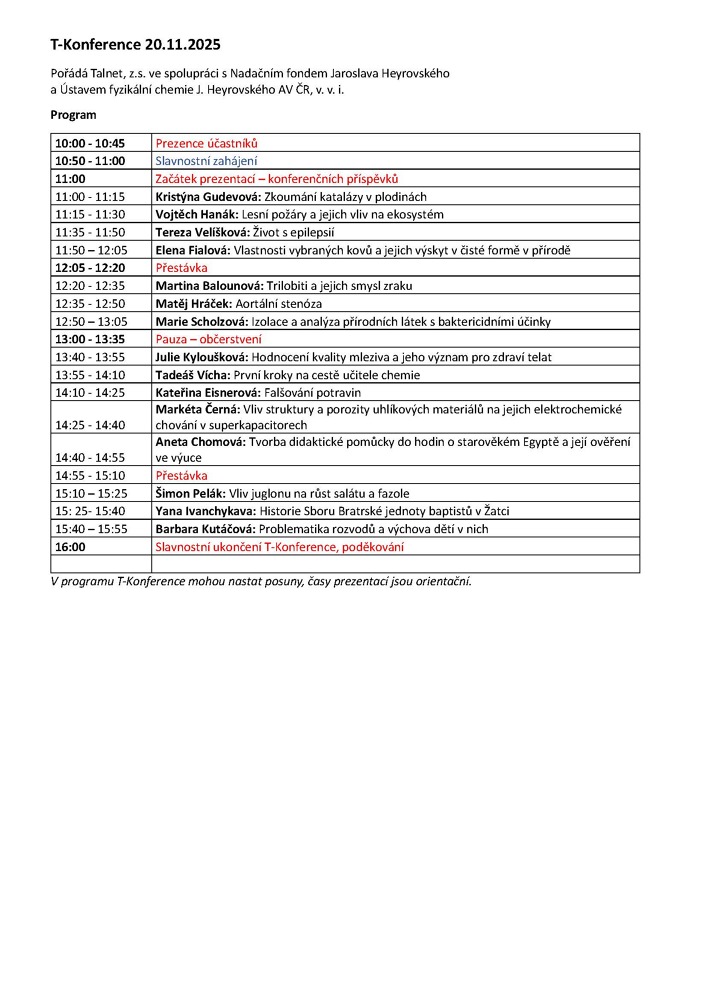 T-Konference 20.11.2025

Pořádá Talnet, z.s. ve spolupráci s Nadačním fondem Jaroslava Heyrovského a Ústavem fyzikální chemie J. Heyrovského AV ČR, v. v. i.

Program

| | |
|---|---|
| 10:00 - 10:45 | Prezence účastníků |
| 10:50 - 11:00 | Slavnostní zahájení |
| 11:00 | Začátek prezentací – konferenčních příspěvků |
| 11:00 - 11:15 | Kristýna Gudevová: Zkoumání katalázy v plodinách |
| 11:15 - 11:30 | Vojtěch Hanák: Lesní požáry a jejich vliv na ekosystém |
| 11:35 - 11:50 | Tereza Velíšková: Život s epilepsií |
| 11:50 – 12:05 | Elena Fialová: Vlastnosti vybraných kovů a jejich výskyt v čisté formě v přírodě |
| 12:05 - 12:20 | Přestávka |
| 12:20 - 12:35 | Martina Balounová: Trilobiti a jejich smysl zraku |
| 12:35 - 12:50 | Matěj Hráček: Aortální stenóza |
| 12:50 – 13:05 | Marie Scholzová: Izolace a analýza přírodních látek s baktericidními účinky |
| 13:00 - 13:35 | Pauza – občerstvení |
| 13:40 - 13:55 | Julie Kyloušková: Hodnocení kvality mleziva a jeho význam pro zdraví telat |
| 13:55 - 14:10 | Tadeáš Vícha: První kroky na cestě učitele chemie |
| 14:10 - 14:25 | Kateřina Eisnerová: Falšování potravin |
| 14:25 - 14:40 | Markéta Černá: Vliv struktury a porozity uhlíkových materiálů na jejich elektrochemické chování v superkapacitorech |
| 14:40 - 14:55 | Aneta Chomová: Tvorba didaktické pomůcky do hodin o starověkém Egyptě a její ověření ve výuce |
| 14:55 - 15:10 | Přestávka |
| 15:10 – 15:25 | Šimon Pelák: Vliv juglonu na růst salátu a fazole |
| 15: 25- 15:40 | Yana Ivanchykava: Historie Sboru Bratrské jednoty baptistů v Žatci |
| 15:40 – 15:55 | Barbara Kutáčová: Problematika rozvodů a výchova dětí v nich |
| 16:00 | Slavnostní ukončení T-Konference, poděkování |
| | |

V programu T-Konference mohou nastat posuny, časy prezentací jsou orientační.